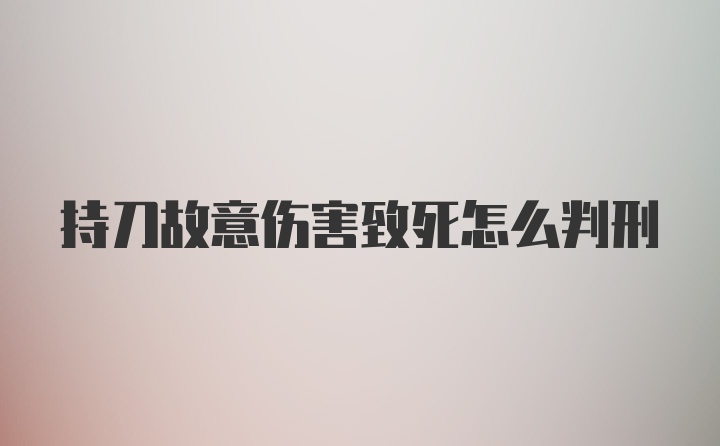 持刀故意伤害致死怎么判刑